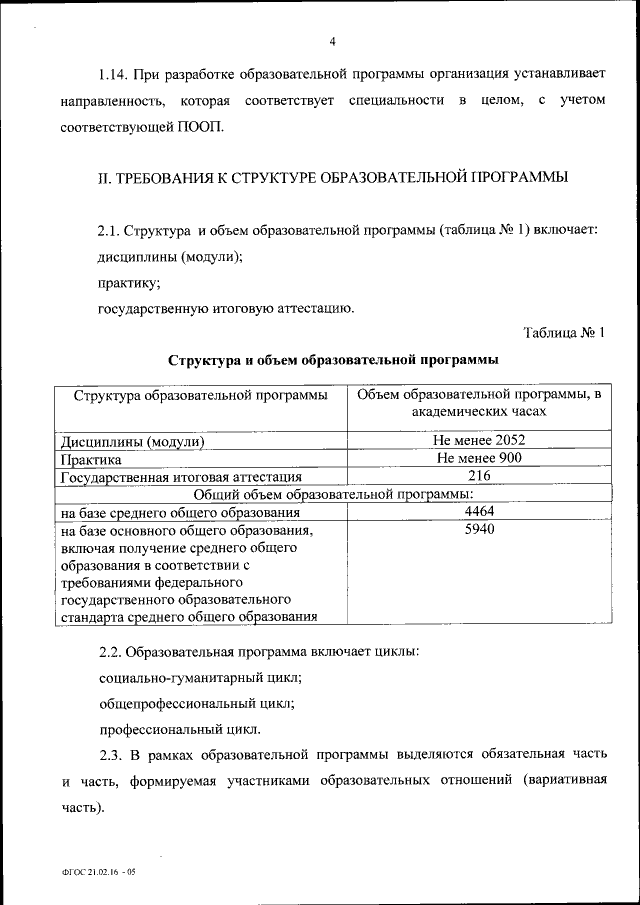 4

1.14. При разработке образовательной программы организация устанавливает направленность, которая соответствует специальности в целом, с учетом соответствующей ПООП.

II. ТРЕБОВАНИЯ К СТРУКТУРЕ ОБРАЗОВАТЕЛЬНОЙ ПРОГРАММЫ

2.1. Структура и объем образовательной программы (таблица № 1) включает:

дисциплины (модули);

практику;

государственную итоговую аттестацию.

Таблица № 1

Структура и объем образовательной программы

| Структура образовательной программы | Объем образовательной программы, в академических часах |
|---|---|
| Дисциплины (модули) | Не менее 2052 |
| Практика | Не менее 900 |
| Государственная итоговая аттестация | 216 |
| Общий объем образовательной программы: | |
| на базе среднего общего образования | 4464 |
| на базе основного общего образования, включая получение среднего общего образования в соответствии с требованиями федерального государственного образовательного стандарта среднего общего образования | 5940 |

2.2. Образовательная программа включает циклы:

социально-гуманитарный цикл;

общепрофессиональный цикл;

профессиональный цикл.

2.3. В рамках образовательной программы выделяются обязательная часть и часть, формируемая участниками образовательных отношений (вариативная часть).

ФГОС 21.02.16 - 05